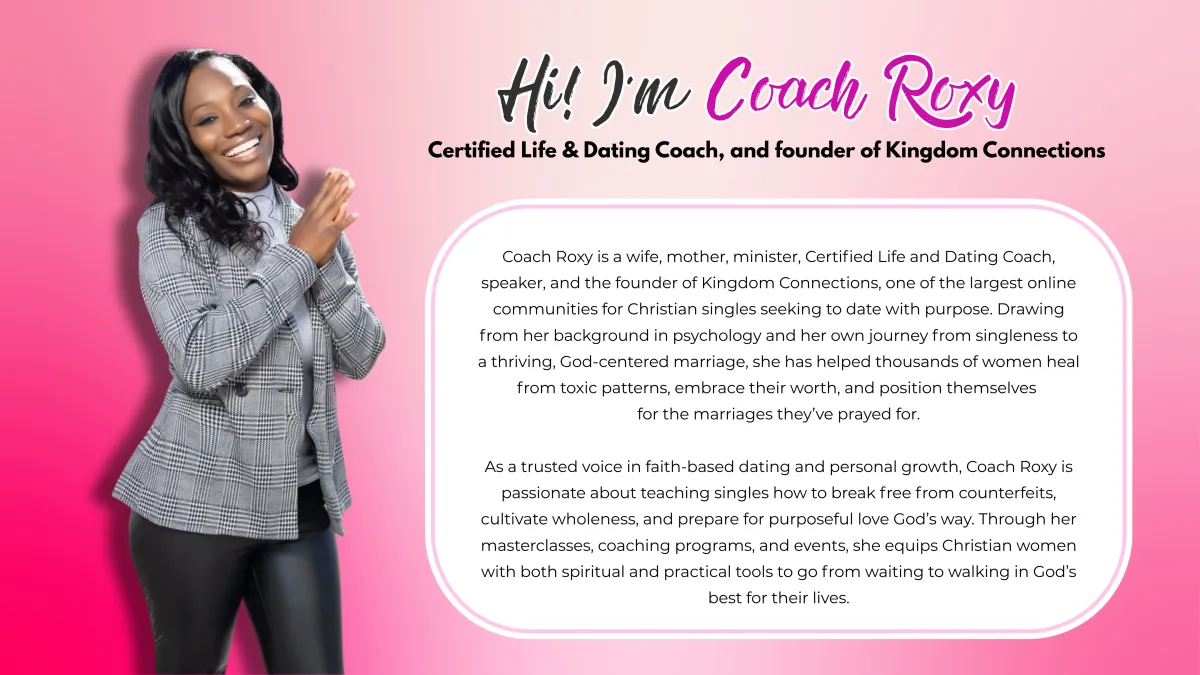 Hi! I'm Coach Roxy

Certified Life & Dating Coach, and founder of Kingdom Connections

Coach Roxy is a wife, mother, minister, Certified Life and Dating Coach, speaker, and the founder of Kingdom Connections, one of the largest online communities for Christian singles seeking to date with purpose. Drawing from her background in psychology and her own journey from singleness to a thriving, God-centered marriage, she has helped thousands of women heal from toxic patterns, embrace their worth, and position themselves for the marriages they've prayed for.

As a trusted voice in faith-based dating and personal growth, Coach Roxy is passionate about teaching singles how to break free from counterfeits, cultivate wholeness, and prepare for purposeful love God's way. Through her masterclasses, coaching programs, and events, she equips Christian women with both spiritual and practical tools to go from waiting to walking in God's best for their lives.